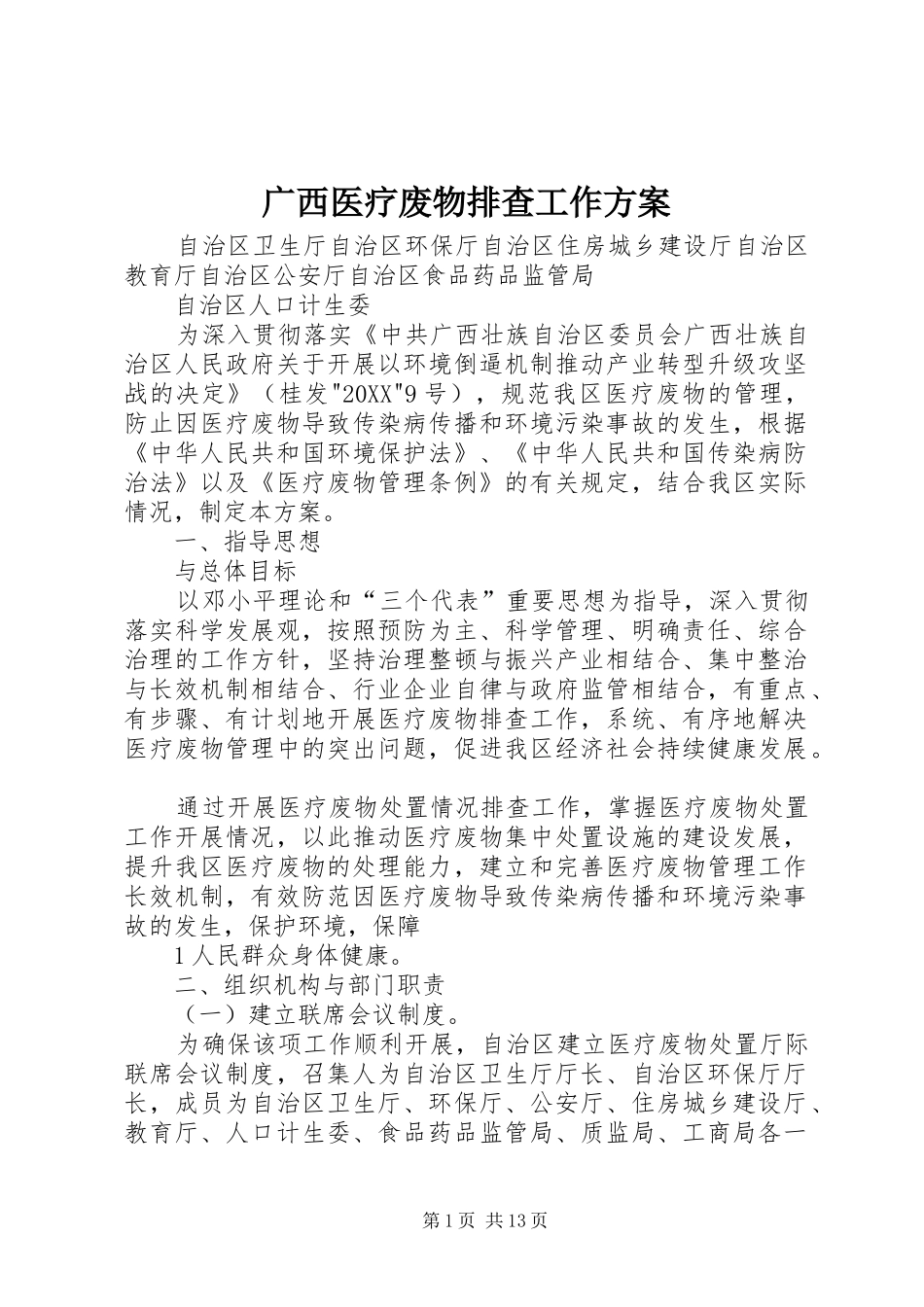 广西医疗废物排查工作方案

自治区卫生厅自治区环保厅自治区住房城乡建设厅自治区教育厅自治区公安厅自治区食品药品监管局

自治区人口计生委

为深入贯彻落实《中共广西壮族自治区委员会广西壮族自治区人民政府关于开展以环境倒逼机制推动产业转型升级攻坚战的决定》（桂发"20XX"9号），规范我区医疗废物的管理，防止因医疗废物导致传染病传播和环境污染事故的发生，根据《中华人民共和国环境保护法》、《中华人民共和国传染病防治法》以及《医疗废物管理条例》的有关规定，结合我区实际情况，制定本方案。

一、指导思想

与总体目标

以邓小平理论和“三个代表”重要思想为指导，深入贯彻落实科学发展观，按照预防为主、科学管理、明确责任、综合治理的工作方针，坚持治理整顿与振兴产业相结合、集中整治与长效机制相结合、行业企业自律与政府监管相结合，有重点、有步骤、有计划地开展医疗废物排查工作，系统、有序地解决医疗废物管理中的突出问题，促进我区经济社会持续健康发展。

通过开展医疗废物处置情况排查工作，掌握医疗废物处置工作开展情况，以此推动医疗废物集中处置设施的建设发展，提升我区医疗废物的处理能力，建立和完善医疗废物管理工作长效机制，有效防范因医疗废物导致传染病传播和环境污染事故的发生，保护环境，保障

1人民群众身体健康。

二、组织机构与部门职责

（一）建立联席会议制度。

为确保该项工作顺利开展，自治区建立医疗废物处置厅际联席会议制度，召集人为自治区卫生厅厅长、自治区环保厅厅长，成员为自治区卫生厅、环保厅、公安厅、住房城乡建设厅、教育厅、人口计生委、食品药品监管局、质监局、工商局各一

第1页 共13页